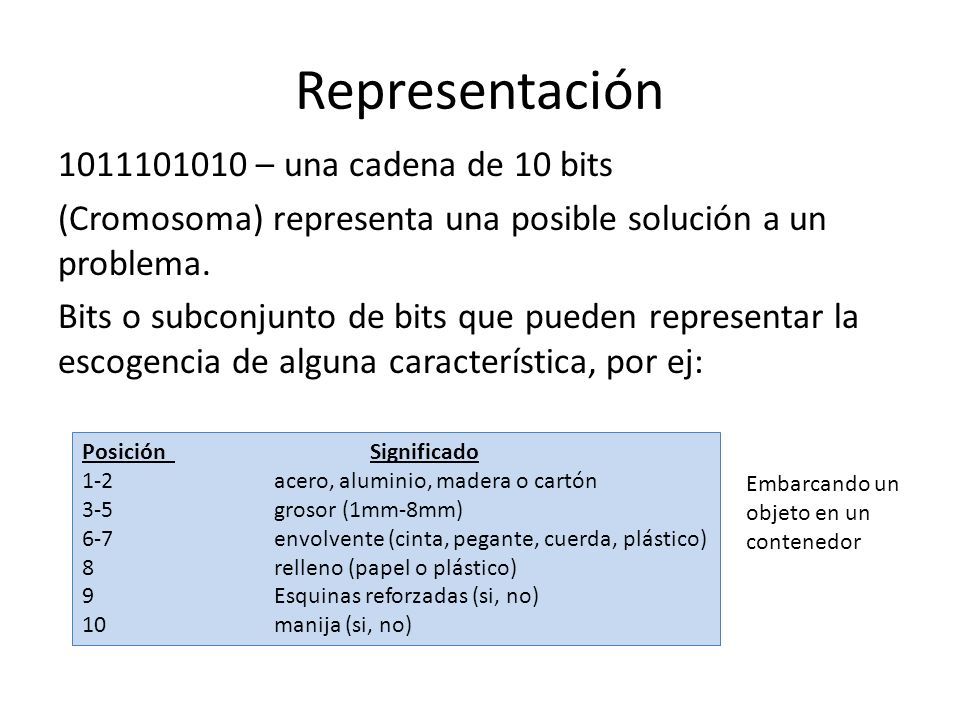 Representación

1011101010 – una cadena de 10 bits

(Cromosoma) representa una posible solución a un problema.

Bits o subconjunto de bits que pueden representar la escogencia de alguna característica, por ej:

| Posición | Significado |
|---|---|
| 1-2 | acero, aluminio, madera o cartón |
| 3-5 | grosor (1mm-8mm) |
| 6-7 | envolvente (cinta, pegante, cuerda, plástico) |
| 8 | relleno (papel o plástico) |
| 9 | Esquinas reforzadas (si, no) |
| 10 | manija (si, no) |

Embarcando un objeto en un contenedor